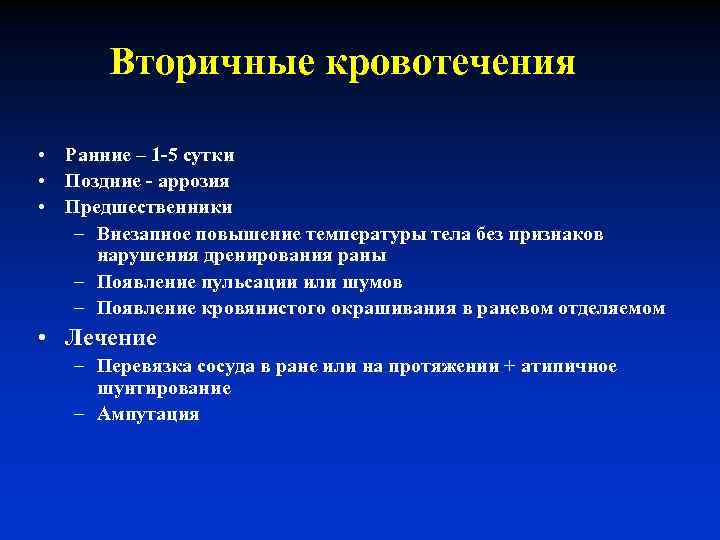 Вторичные кровотечения

• Ранние – 1-5 сутки
• Поздние - аррозия
• Предшественники
– Внезапное повышение температуры тела без признаков нарушения дренирования раны
– Появление пульсации или шумов
– Появление кровянистого окрашивания в раневом отделяемом
• Лечение
– Перевязка сосуда в ране или на протяжении + атипичное шунтирование
– Ампутация